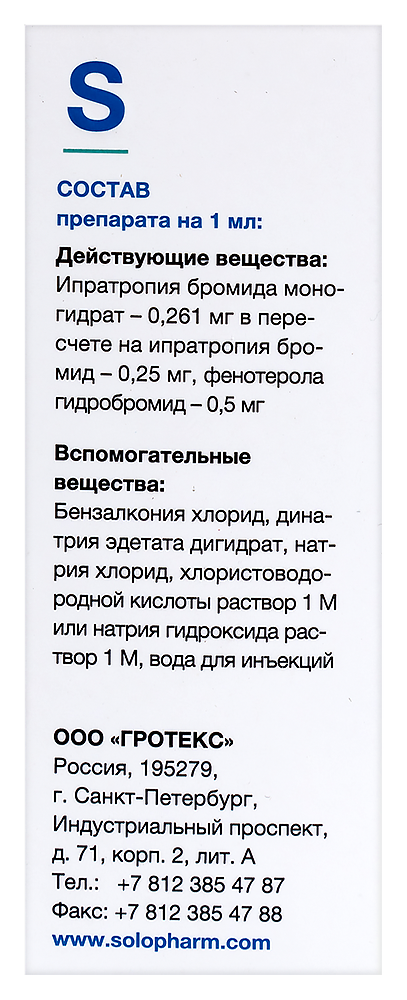 S

СОСТАВ
препарата на 1 мл:

Действующие вещества:
Ипратропия бромида моногидрат – 0,261 мг в пересчете на ипратропия бромид – 0,25 мг, фенотерола гидробромид – 0,5 мг

Вспомогательные вещества:
Бензалкония хлорид, динатрия эдетата дигидрат, натрия хлорид, хлористоводородной кислоты раствор 1 М или натрия гидроксида раствор 1 М, вода для инъекций

ООО «ГРОТЕКС»
Россия, 195279,
г. Санкт-Петербург,
Индустриальный проспект,
д. 71, корп. 2, лит. А
Тел.: +7 812 385 47 87
Факс: +7 812 385 47 88
www.solopharm.com